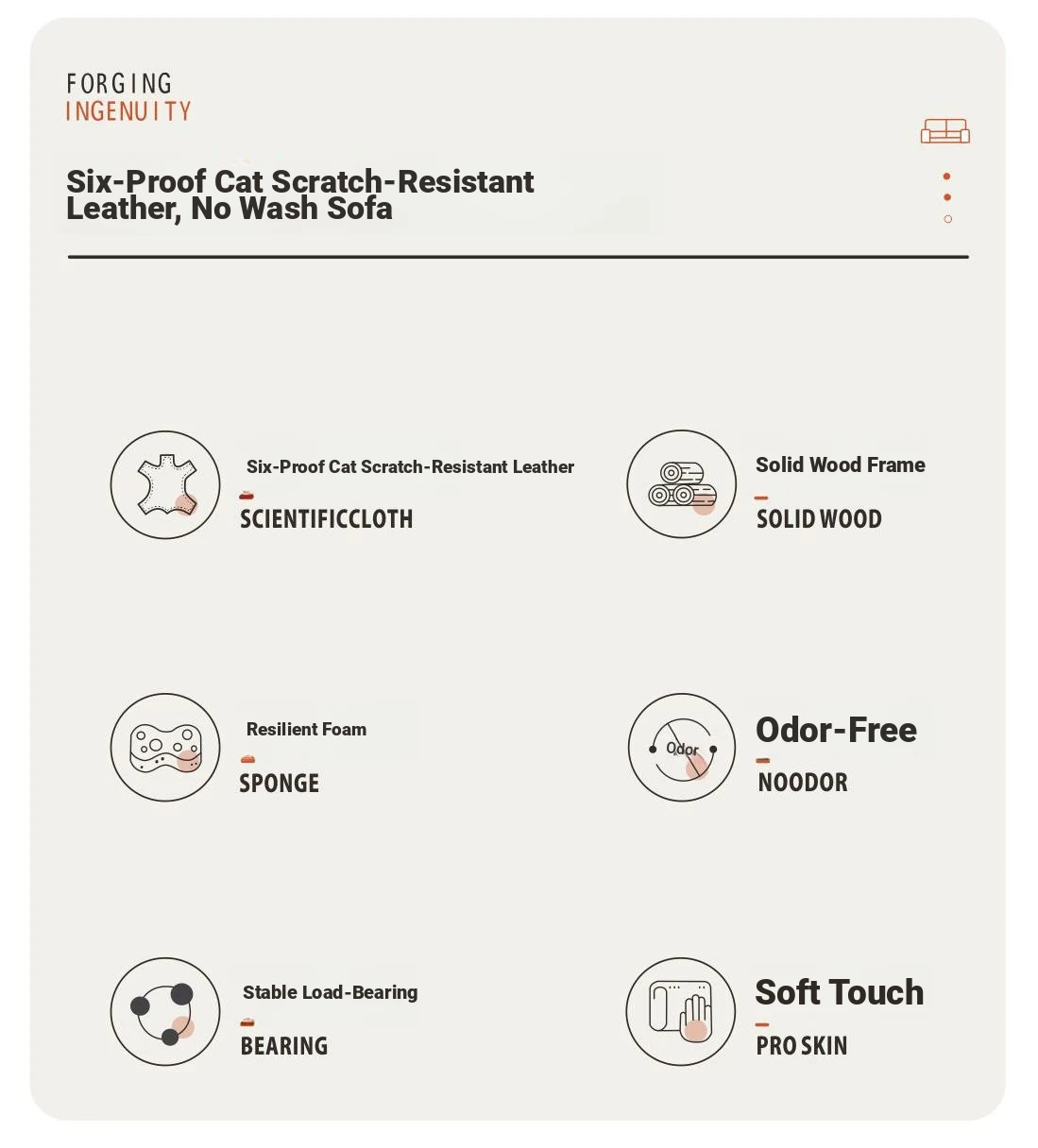 FORGING
INGENUITY

Six-Proof Cat Scratch-Resistant Leather, No Wash Sofa

Six-Proof Cat Scratch-Resistant Leather
SCIENTIFICCLOTH

Solid Wood Frame
SOLID WOOD

Resilient Foam
SPONGE

Odor
Odor-Free
NOODOR

Stable Load-Bearing
BEARING

Soft Touch
PRO SKIN